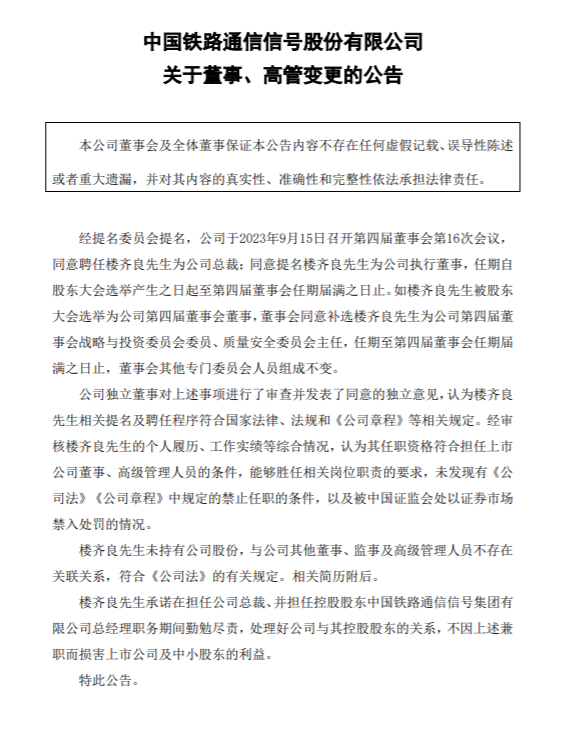 中国铁路通信信号股份有限公司
关于董事、高管变更的公告

本公司董事会及全体董事保证本公告内容不存在任何虚假记载、误导性陈述或者重大遗漏，并对其内容的真实性、准确性和完整性依法承担法律责任。

经提名委员会提名，公司于2023年9月15日召开第四届董事会第16次会议，同意聘任楼齐良先生为公司总裁；同意提名楼齐良先生为公司执行董事，任期自股东大会选举产生之日起至第四届董事会任期届满之日止。如楼齐良先生被股东大会选举为公司第四届董事会董事，董事会同意补选楼齐良先生为公司第四届董事会战略与投资委员会委员、质量安全委员会主任，任期至第四届董事会任期届满之日止，董事会其他专门委员会人员组成不变。

公司独立董事对上述事项进行了审查并发表了同意的独立意见，认为楼齐良先生相关提名及聘任程序符合国家法律、法规和《公司章程》等相关规定。经审核楼齐良先生的个人履历、工作实绩等综合情况，认为其任职资格符合担任上市公司董事、高级管理人员的条件，能够胜任相关岗位职责的要求，未发现有《公司法》《公司章程》中规定的禁止任职的条件，以及被中国证监会处以证券市场禁入处罚的情况。

楼齐良先生未持有公司股份，与公司其他董事、监事及高级管理人员不存在关联关系，符合《公司法》的有关规定。相关简历附后。

楼齐良先生承诺在担任公司总裁、并担任控股股东中国铁路通信信号集团有限公司总经理职务期间勤勉尽责，处理好公司与其控股股东的关系，不因上述兼职而损害上市公司及中小股东的利益。

特此公告。